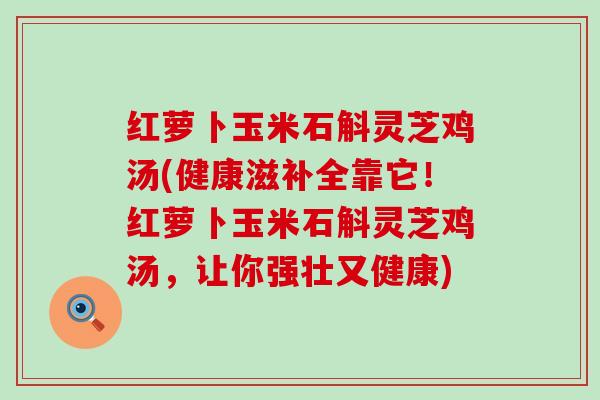 红萝卜玉米石斛灵芝鸡汤(健康滋补全靠它!红萝卜玉米石斛灵芝鸡汤，让你强壮又健康)